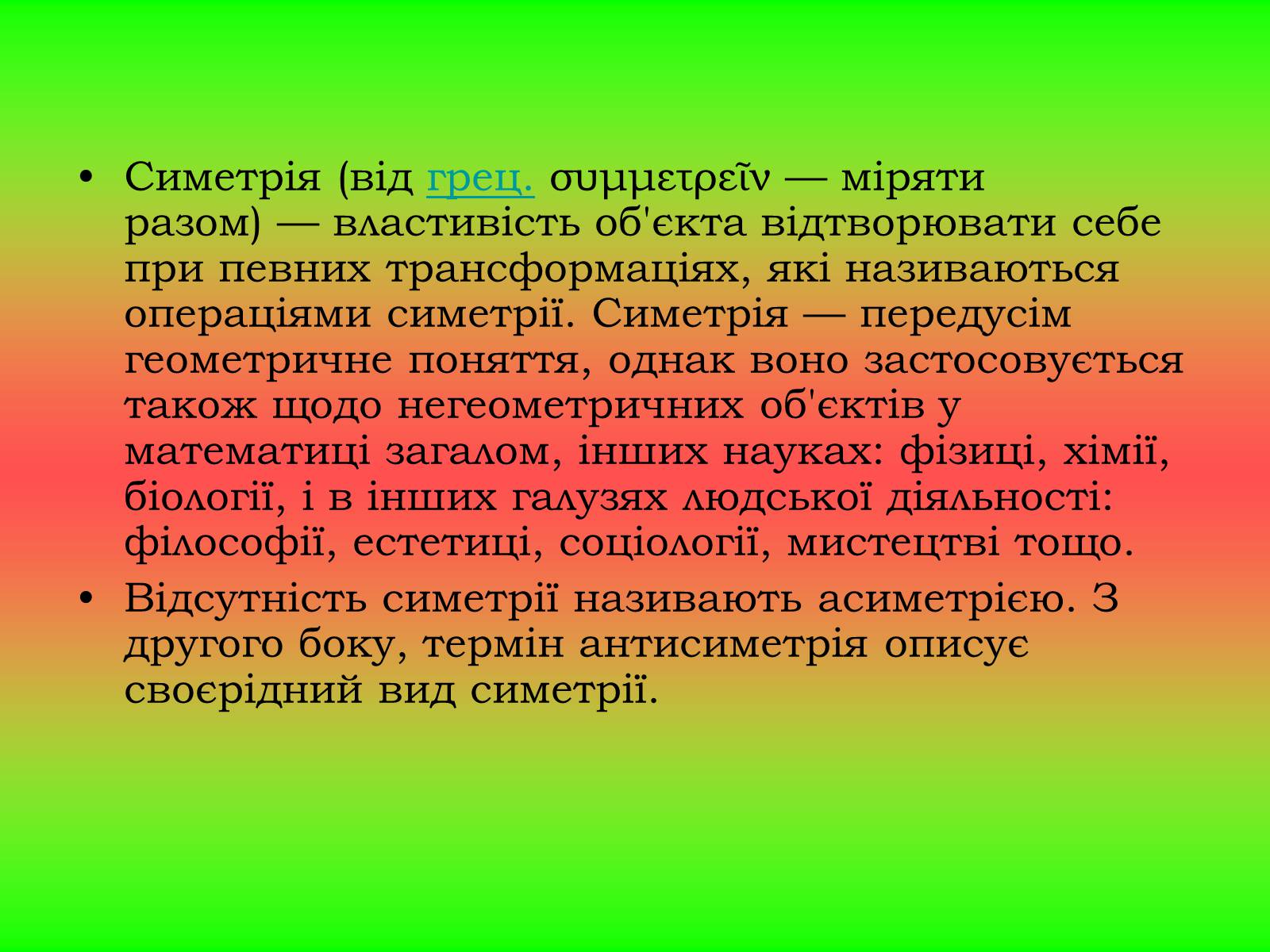 • Симетрія (від грец. συμμετρεῖν — міряти разом) — властивість об'єкта відтворювати себе при певних трансформаціях, які називаються операціями симетрії. Симетрія — передусім геометричне поняття, однак воно застосовується також щодо негеометричних об'єктів у математиці загалом, інших науках: фізиці, хімії, біології, і в інших галузях людської діяльності: філософії, естетиці, соціології, мистецтві тощо.

• Відсутність симетрії називають асиметрією. З другого боку, термін антисиметрія описує своєрідний вид симетрії.